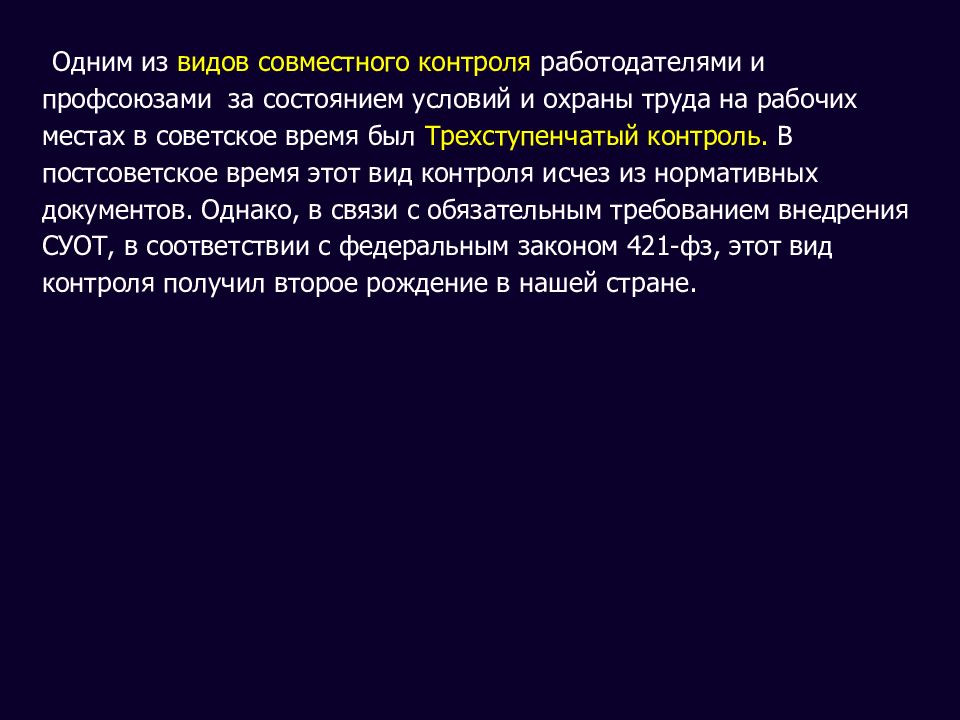 Одним из видов совместного контроля работодателями и профсоюзами за состоянием условий и охраны труда на рабочих местах в советское время был Трехступенчатый контроль. В постсоветское время этот вид контроля исчез из нормативных документов. Однако, в связи с обязательным требованием внедрения СУОТ, в соответствии с федеральным законом 421-фз, этот вид контроля получил второе рождение в нашей стране.